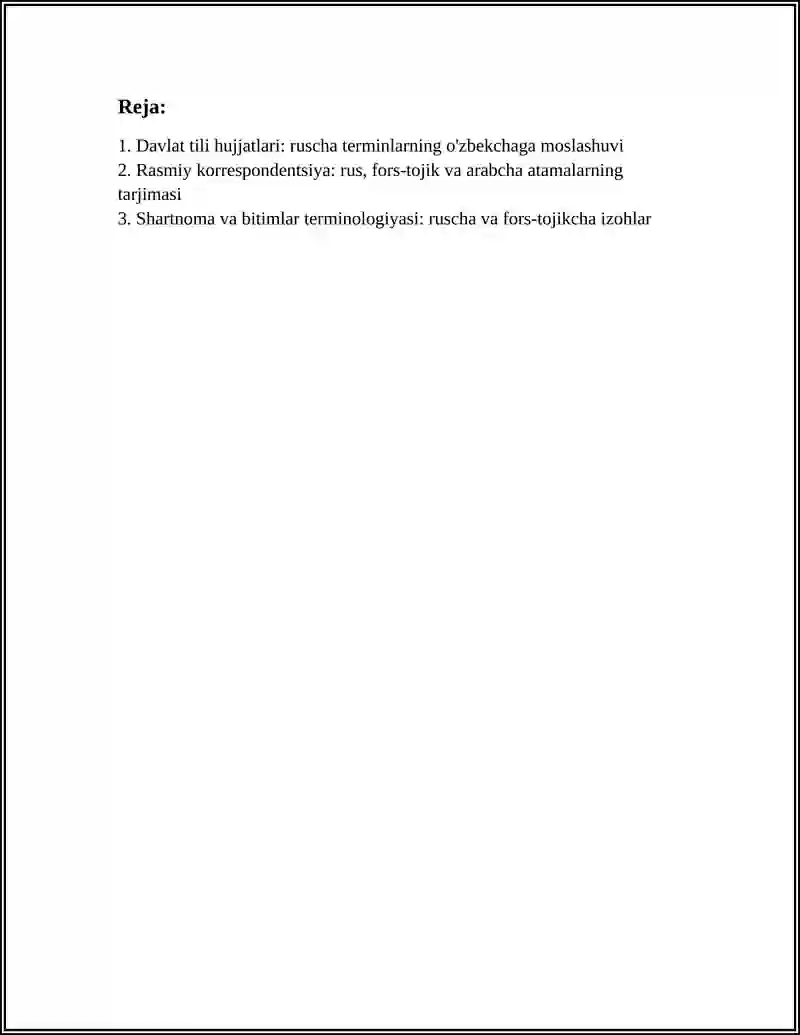 Reja:

1. Davlat tili hujjatlari: ruscha terminlarning o'zbekchaga moslashuvi
2. Rasmiy korrespondentsiya: rus, fors-tojik va arabcha atamalarning tarjimasi
3. Shartnoma va bitimlar terminologiyasi: ruscha va fors-tojikcha izohlar